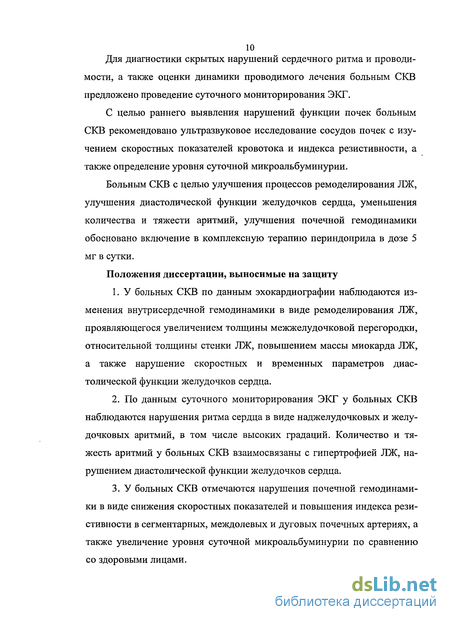 10

Для диагностики скрытых нарушений сердечного ритма и проводимости, а также оценки динамики проводимого лечения больным СКВ предложено проведение суточного мониторирования ЭКГ.

С целью раннего выявления нарушений функции почек больным СКВ рекомендовано ультразвуковое исследование сосудов почек с изучением скоростных показателей кровотока и индекса резистивности, а также определение уровня суточной микроальбуминурии.

Больным СКВ с целью улучшения процессов ремоделирования ЛЖ, улучшения диастолической функции желудочков сердца, уменьшения количества и тяжести аритмий, улучшения почечной гемодинамики обосновано включение в комплексную терапию периндоприла в дозе 5 мг в сутки.

Положения диссертации, выносимые на защиту

1. У больных СКВ по данным эхокардиографии наблюдаются изменения внутрисердечной гемодинамики в виде ремоделирования ЛЖ, проявляющегося увеличением толщины межжелудочковой перегородки, относительной толщины стенки ЛЖ, повышением массы миокарда ЛЖ, а также нарушение скоростных и временных параметров диастолической функции желудочков сердца.

2. По данным суточного мониторирования ЭКГ у больных СКВ наблюдаются нарушения ритма сердца в виде наджелудочковых и желудочковых аритмий, в том числе высоких градаций. Количество и тяжесть аритмий у больных СКВ взаимосвязаны с гипертрофией ЛЖ, нарушением диастолической функции желудочков сердца.

3. У больных СКВ отмечаются нарушения почечной гемодинамики в виде снижения скоростных показателей и повышения индекса резистивности в сегментарных, междолевых и дуговых почечных артериях, а также увеличение уровня суточной микроальбуминурии по сравнению со здоровыми лицами.

dsLib.net
библиотека диссертаций